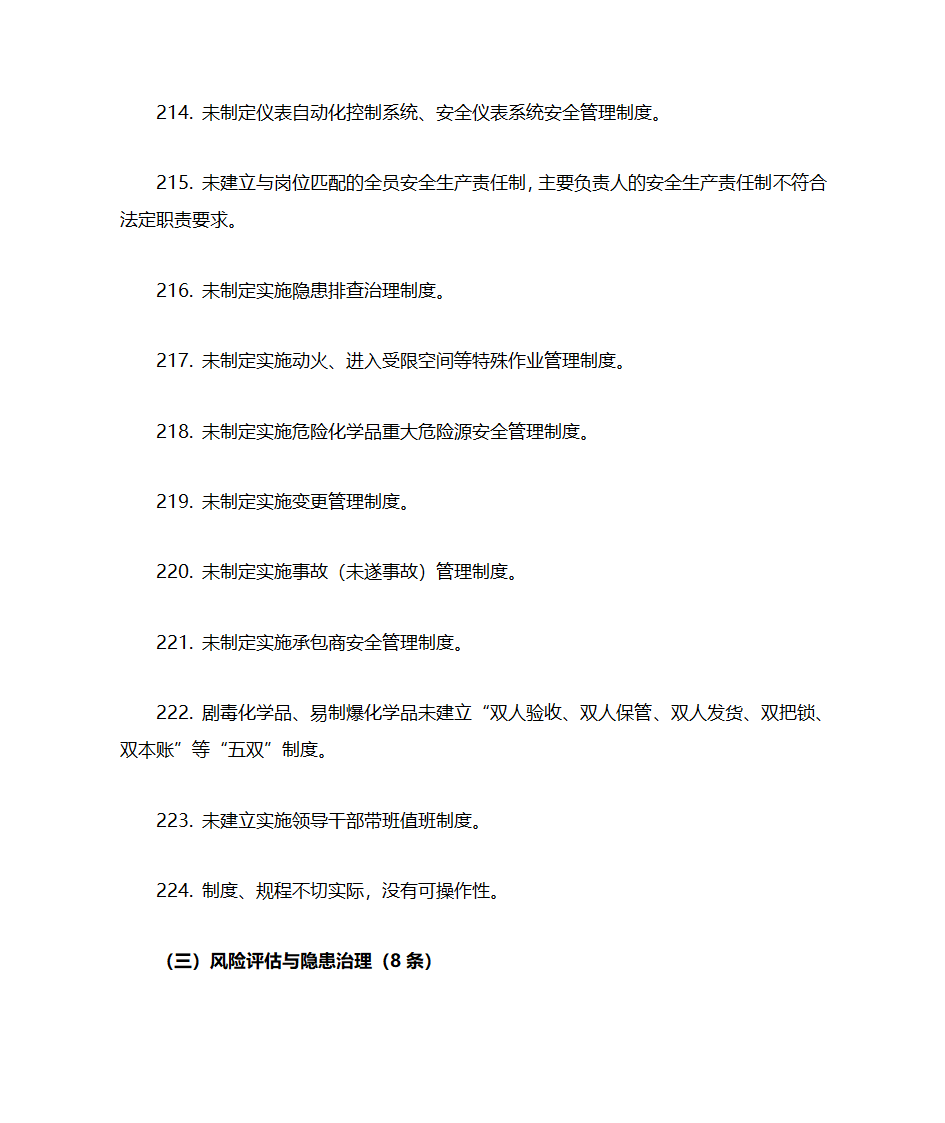 214. 未制定仪表自动化控制系统、安全仪表系统安全管理制度。

215. 未建立与岗位匹配的全员安全生产责任制，主要负责人的安全生产责任制不符合法定职责要求。

216. 未制定实施隐患排查治理制度。

217. 未制定实施动火、进入受限空间等特殊作业管理制度。

218. 未制定实施危险化学品重大危险源安全管理制度。

219. 未制定实施变更管理制度。

220. 未制定实施事故（未遂事故）管理制度。

221. 未制定实施承包商安全管理制度。

222. 剧毒化学品、易制爆化学品未建立“双人验收、双人保管、双人发货、双把锁、双本账”等“五双”制度。

223. 未建立实施领导干部带班值班制度。

224. 制度、规程不切实际，没有可操作性。

（三）风险评估与隐患治理（8 条）